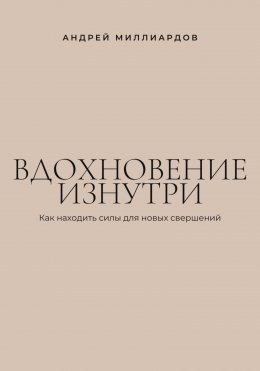 АНДРЕЙ МИЛЛИАРДОВ

ВДОХНОВЕНИЕ ИЗНУТРИ

Как находить силы для новых свершений